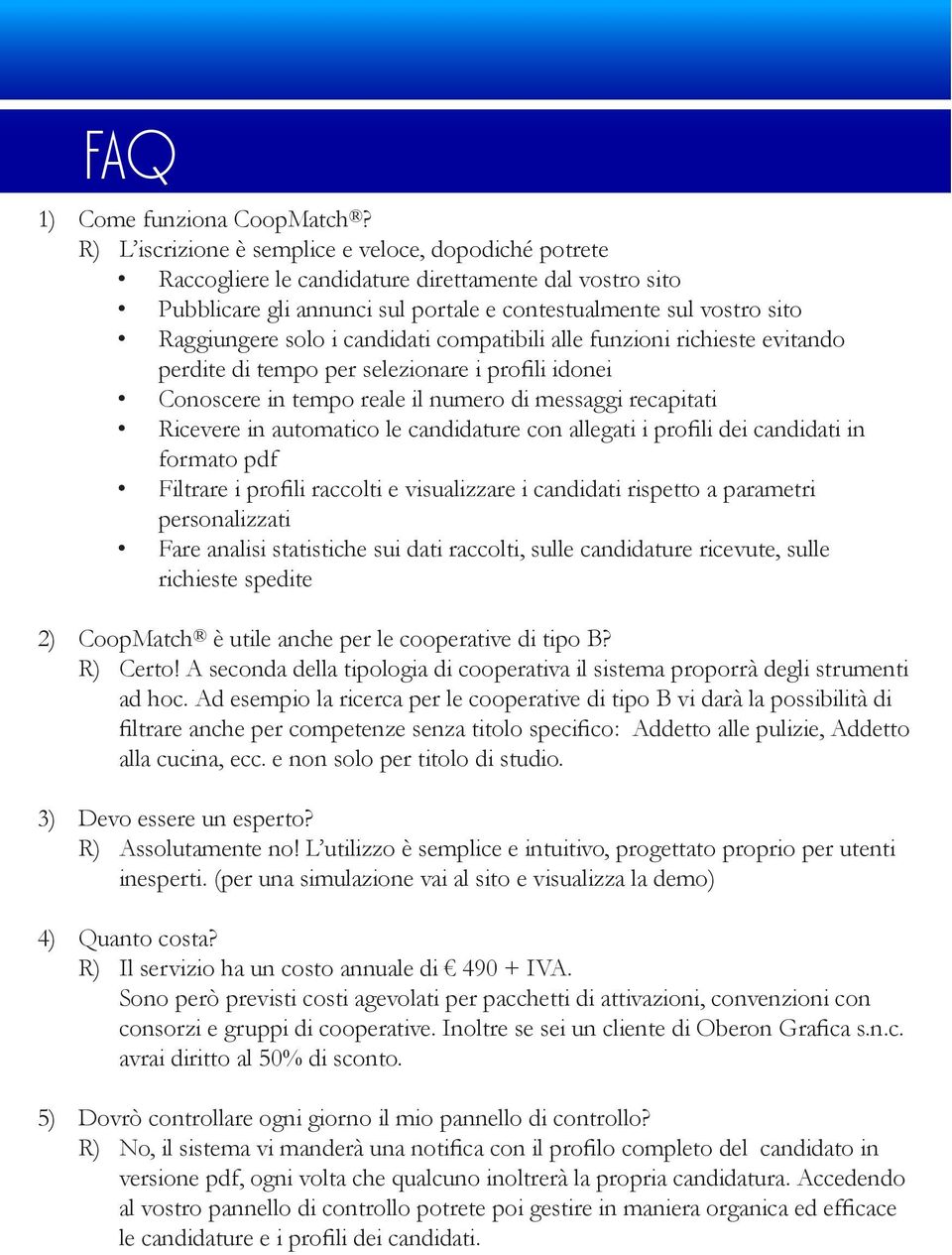 FAQ

1) Come funziona CoopMatch®?
R) L'iscrizione è semplice e veloce, dopodiché potrete
• Raccogliere le candidature direttamente dal vostro sito
• Pubblicare gli annunci sul portale e contestualmente sul vostro sito
• Raggiungere solo i candidati compatibili alle funzioni richieste evitando perdite di tempo per selezionare i profili idonei
• Conoscere in tempo reale il numero di messaggi recapitati
• Ricevere in automatico le candidature con allegati i profili dei candidati in formato pdf
• Filtrare i profili raccolti e visualizzare i candidati rispetto a parametri personalizzati
• Fare analisi statistiche sui dati raccolti, sulle candidature ricevute, sulle richieste spedite

2) CoopMatch® è utile anche per le cooperative di tipo B?
R) Certo! A seconda della tipologia di cooperativa il sistema proporrà degli strumenti ad hoc. Ad esempio la ricerca per le cooperative di tipo B vi darà la possibilità di filtrare anche per competenze senza titolo specifico: Addetto alle pulizie, Addetto alla cucina, ecc. e non solo per titolo di studio.

3) Devo essere un esperto?
R) Assolutamente no! L'utilizzo è semplice e intuitivo, progettato proprio per utenti inesperti. (per una simulazione vai al sito e visualizza la demo)

4) Quanto costa?
R) Il servizio ha un costo annuale di € 490 + IVA.
Sono però previsti costi agevolati per pacchetti di attivazioni, convenzioni con consorzi e gruppi di cooperative. Inoltre se sei un cliente di Oberon Grafica s.n.c. avrai diritto al 50% di sconto.

5) Dovrò controllare ogni giorno il mio pannello di controllo?
R) No, il sistema vi manderà una notifica con il profilo completo del candidato in versione pdf, ogni volta che qualcuno inoltrerà la propria candidatura. Accedendo al vostro pannello di controllo potrete poi gestire in maniera organica ed efficace le candidature e i profili dei candidati.